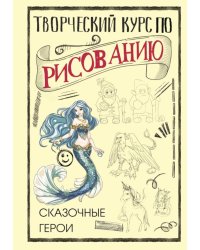 ТВОРЧЕСКИЙ КУРС ПО

РИСОВАНИЮ

СКАЗОЧНЫЕ
ГЕРОИ